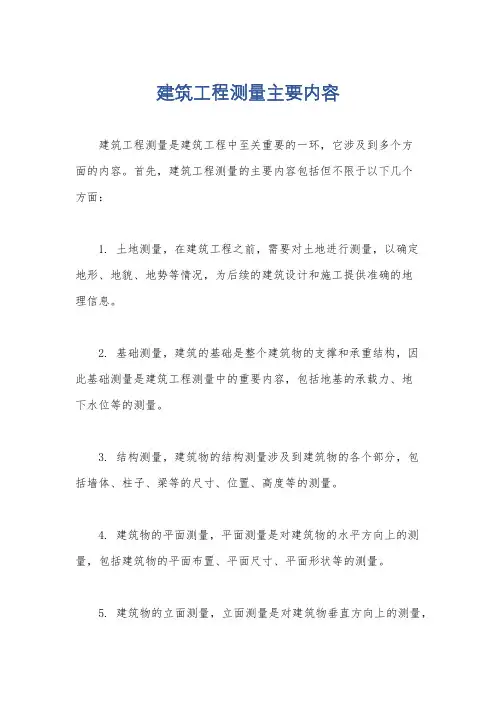 建筑工程测量主要内容

建筑工程测量是建筑工程中至关重要的一环，它涉及到多个方面的内容。首先，建筑工程测量的主要内容包括但不限于以下几个方面：

1. 土地测量，在建筑工程之前，需要对土地进行测量，以确定地形、地貌、地势等情况，为后续的建筑设计和施工提供准确的地理信息。

2. 基础测量，建筑的基础是整个建筑物的支撑和承重结构，因此基础测量是建筑工程测量中的重要内容，包括地基的承载力、地下水位等的测量。

3. 结构测量，建筑物的结构测量涉及到建筑物的各个部分，包括墙体、柱子、梁等的尺寸、位置、高度等的测量。

4. 建筑物的平面测量，平面测量是对建筑物的水平方向上的测量，包括建筑物的平面布置、平面尺寸、平面形状等的测量。

5. 建筑物的立面测量，立面测量是对建筑物垂直方向上的测量，